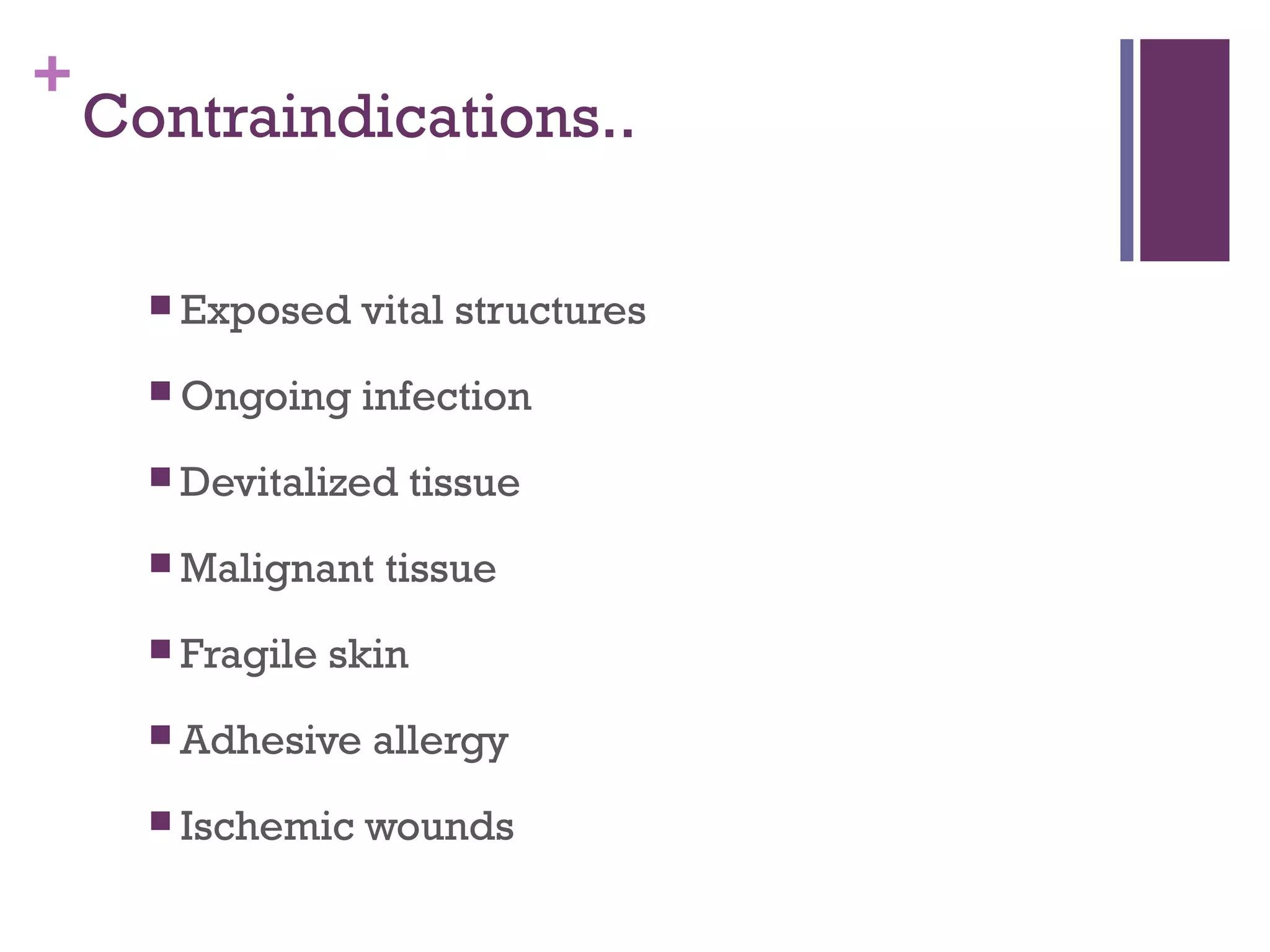 +
Contraindications..

- Exposed vital structures
- Ongoing infection
- Devitalized tissue
- Malignant tissue
- Fragile skin
- Adhesive allergy
- Ischemic wounds